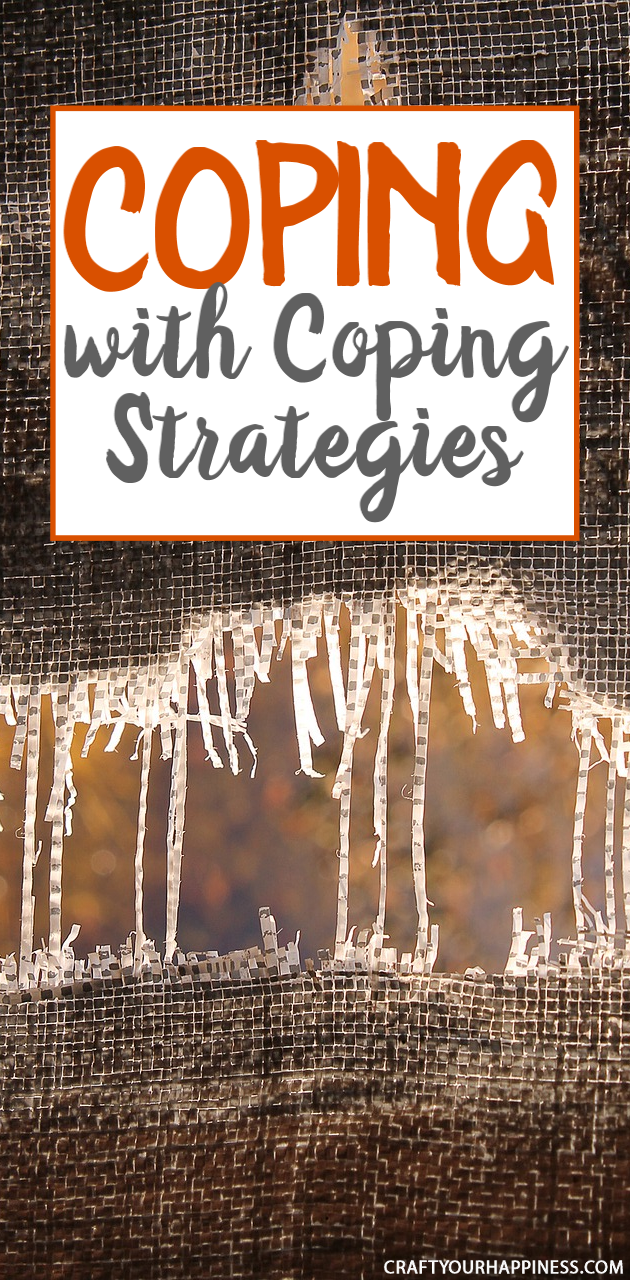 COPING with Coping Strategies

CRAFTYOURHAPPINESS.COM